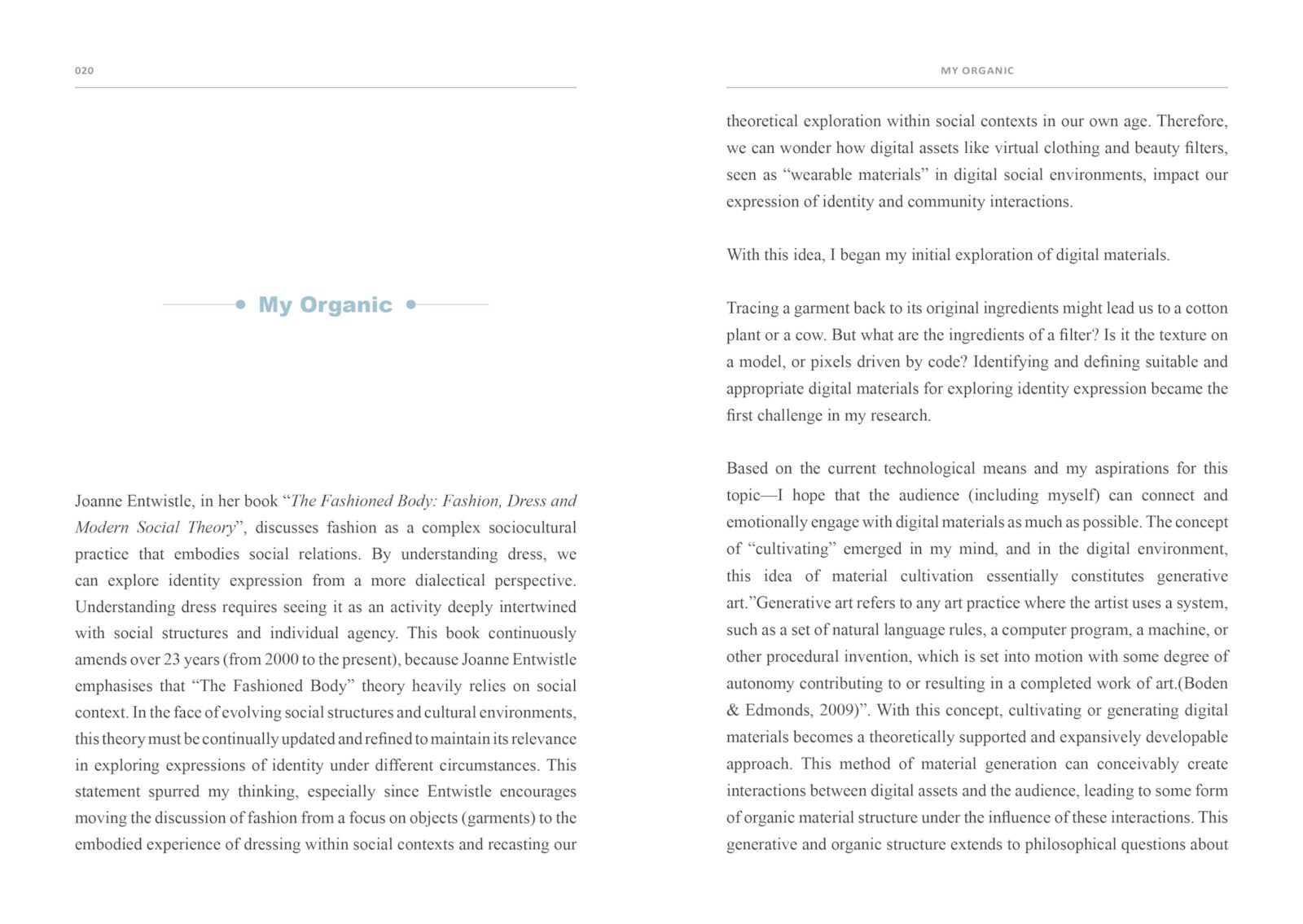 020

My Organic

Joanne Entwistle, in her book “The Fashioned Body: Fashion, Dress and Modern Social Theory”, discusses fashion as a complex sociocultural practice that embodies social relations. By understanding dress, we can explore identity expression from a more dialectical perspective. Understanding dress requires seeing it as an activity deeply intertwined with social structures and individual agency. This book continuously amends over 23 years (from 2000 to the present), because Joanne Entwistle emphasises that “The Fashioned Body” theory heavily relies on social context. In the face of evolving social structures and cultural environments, this theory must be continually updated and refined to maintain its relevance in exploring expressions of identity under different circumstances. This statement spurred my thinking, especially since Entwistle encourages moving the discussion of fashion from a focus on objects (garments) to the embodied experience of dressing within social contexts and recasting our

MY ORGANIC

theoretical exploration within social contexts in our own age. Therefore, we can wonder how digital assets like virtual clothing and beauty filters, seen as “wearable materials” in digital social environments, impact our expression of identity and community interactions.

With this idea, I began my initial exploration of digital materials.

Tracing a garment back to its original ingredients might lead us to a cotton plant or a cow. But what are the ingredients of a filter? Is it the texture on a model, or pixels driven by code? Identifying and defining suitable and appropriate digital materials for exploring identity expression became the first challenge in my research.

Based on the current technological means and my aspirations for this topic—I hope that the audience (including myself) can connect and emotionally engage with digital materials as much as possible. The concept of “cultivating” emerged in my mind, and in the digital environment, this idea of material cultivation essentially constitutes generative art.”Generative art refers to any art practice where the artist uses a system, such as a set of natural language rules, a computer program, a machine, or other procedural invention, which is set into motion with some degree of autonomy contributing to or resulting in a completed work of art.(Boden & Edmonds, 2009)”. With this concept, cultivating or generating digital materials becomes a theoretically supported and expansively developable approach. This method of material generation can conceivably create interactions between digital assets and the audience, leading to some form of organic material structure under the influence of these interactions. This generative and organic structure extends to philosophical questions about